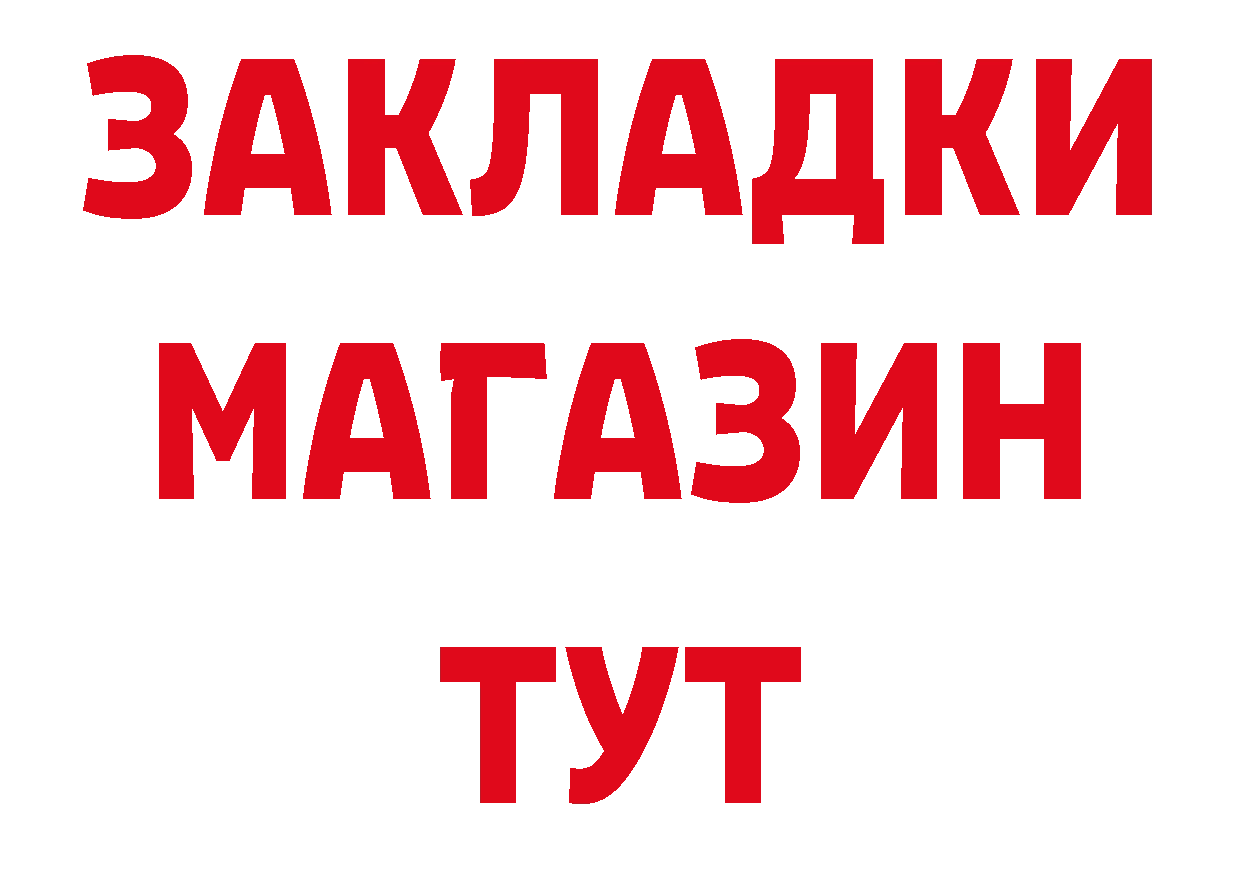 ЗАКЛАДКИ
МАГАЗИН
ТУТ